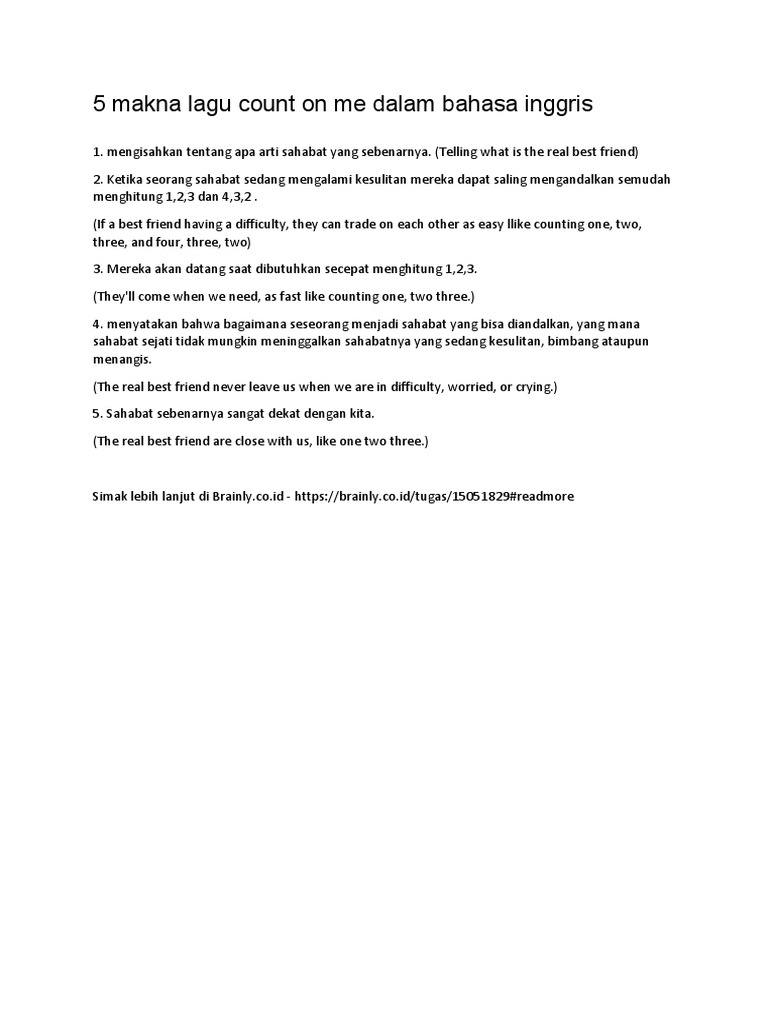 5 makna lagu count on me dalam bahasa inggris

1. mengisahkan tentang apa arti sahabat yang sebenarnya. (Telling what is the real best friend)

2. Ketika seorang sahabat sedang mengalami kesulitan mereka dapat saling mengandalkan semudah menghitung 1,2,3 dan 4,3,2 .

(If a best friend having a difficulty, they can trade on each other as easy llike counting one, two, three, and four, three, two)

3. Mereka akan datang saat dibutuhkan secepat menghitung 1,2,3.

(They'll come when we need, as fast like counting one, two three.)

4. menyatakan bahwa bagaimana seseorang menjadi sahabat yang bisa diandalkan, yang mana sahabat sejati tidak mungkin meninggalkan sahabatnya yang sedang kesulitan, bimbang ataupun menangis.

(The real best friend never leave us when we are in difficulty, worried, or crying.)

5. Sahabat sebenarnya sangat dekat dengan kita.

(The real best friend are close with us, like one two three.)

Simak lebih lanjut di Brainly.co.id - https://brainly.co.id/tugas/15051829#readmore